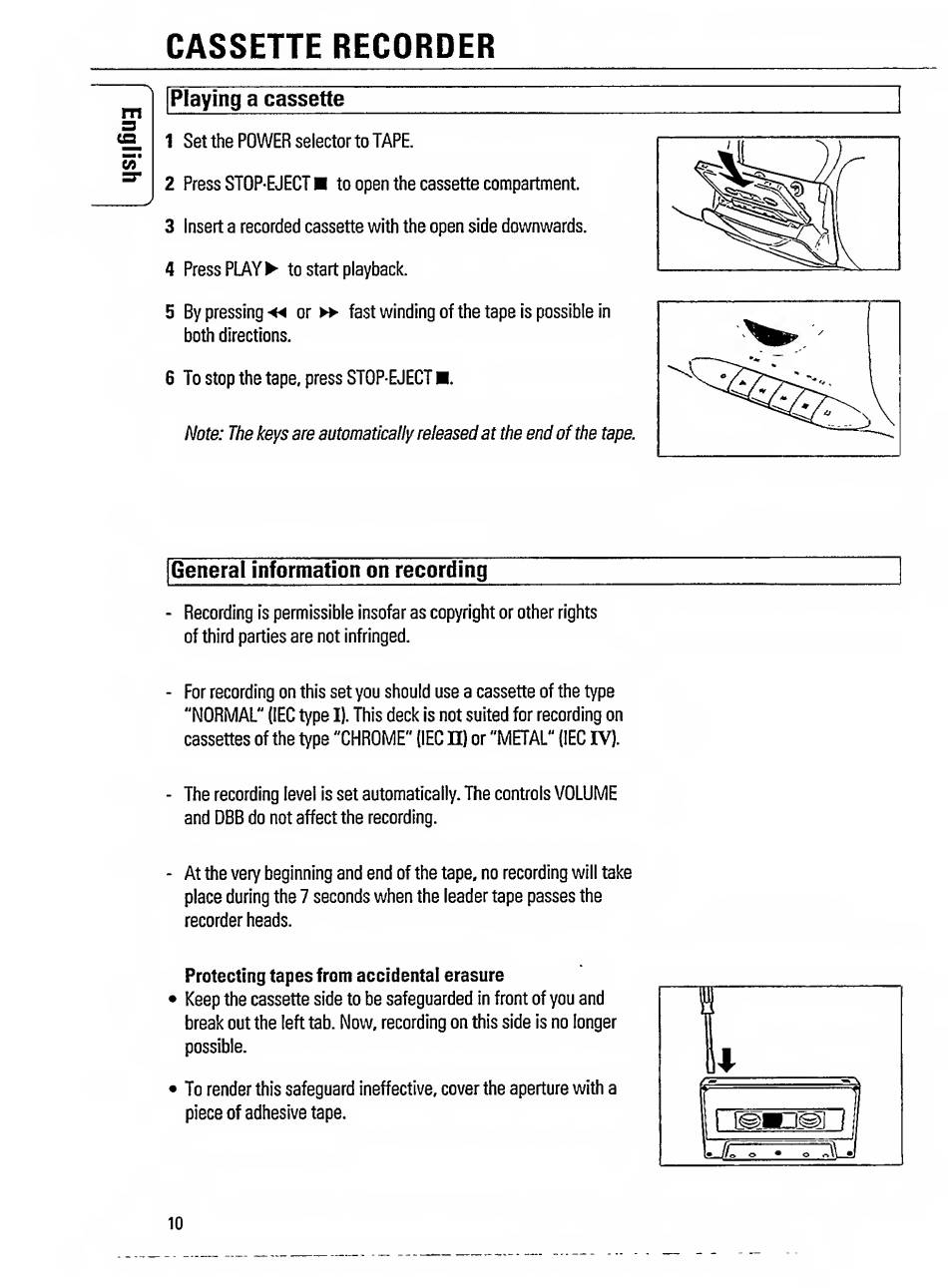 CASSETTE RECORDER

English

Playing a cassette

1 Set the POWER selector to TAPE.

2 Press STOP·EJECT ■ to open the cassette compartment.

3 Insert a recorded cassette with the open side downwards.

4 Press PLAY ▶ to start playback.

5 By pressing ◀◀ or ▶▶ fast winding of the tape is possible in both directions.

6 To stop the tape, press STOP·EJECT ■.

Note: The keys are automatically released at the end of the tape.

General information on recording

- Recording is permissible insofar as copyright or other rights of third parties are not infringed.

- For recording on this set you should use a cassette of the type "NORMAL" (IEC type I). This deck is not suited for recording on cassettes of the type "CHROME" (IEC II) or "METAL" (IEC IV).

- The recording level is set automatically. The controls VOLUME and DBB do not affect the recording.

- At the very beginning and end of the tape, no recording will take place during the 7 seconds when the leader tape passes the recorder heads.

Protecting tapes from accidental erasure
• Keep the cassette side to be safeguarded in front of you and break out the left tab. Now, recording on this side is no longer possible.

• To render this safeguard ineffective, cover the aperture with a piece of adhesive tape.

10